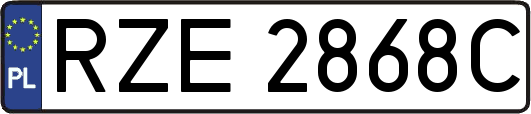 PL
RZE 2868C